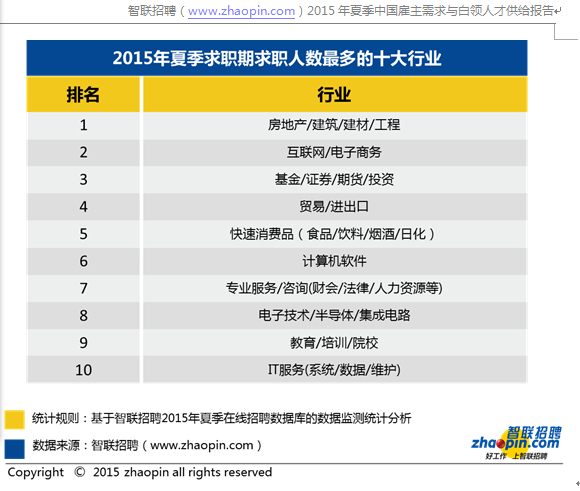 智联招聘（www.zhaopin.com）2015 年夏季中国雇主需求与白领人才供给报告

2015年夏季求职期求职人数最多的十大行业

| 排名 | 行业 |
|---|---|
| 1 | 房地产/建筑/建材/工程 |
| 2 | 互联网/电子商务 |
| 3 | 基金/证券/期货/投资 |
| 4 | 贸易/进出口 |
| 5 | 快速消费品（食品/饮料/烟酒/日化） |
| 6 | 计算机软件 |
| 7 | 专业服务/咨询(财会/法律/人力资源等) |
| 8 | 电子技术/半导体/集成电路 |
| 9 | 教育/培训/院校 |
| 10 | IT服务(系统/数据/维护) |

统计规则：基于智联招聘2015年夏季在线招聘数据库的数据监测统计分析

数据来源：智联招聘（www.zhaopin.com）

智联招聘
zhaopin.com
好工作 上智联招聘

Copyright © 2015 zhaopin all rights reserved